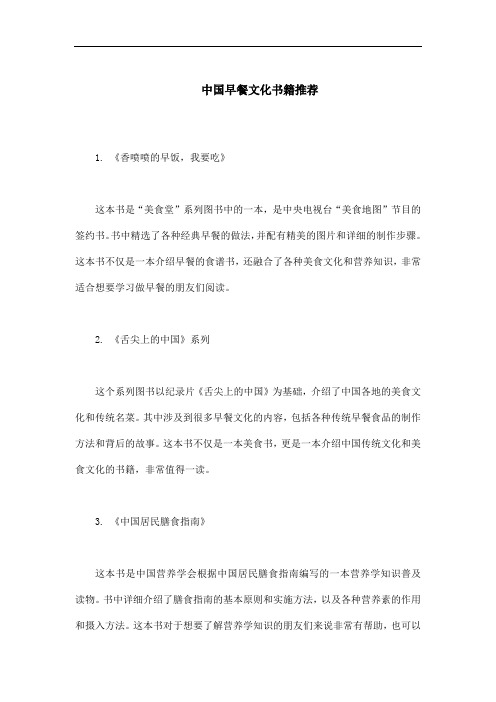 中国早餐文化书籍推荐

1. 《香喷喷的早饭，我要吃》

这本书是“美食堂”系列图书中的一本，是中央电视台“美食地图”节目的签约书。书中精选了各种经典早餐的做法，并配有精美的图片和详细的制作步骤。这本书不仅是一本介绍早餐的食谱书，还融合了各种美食文化和营养知识，非常适合想要学习做早餐的朋友们阅读。

2. 《舌尖上的中国》系列

这个系列图书以纪录片《舌尖上的中国》为基础，介绍了中国各地的美食文化和传统名菜。其中涉及到很多早餐文化的内容，包括各种传统早餐食品的制作方法和背后的故事。这本书不仅是一本美食书，更是一本介绍中国传统文化和美食文化的书籍，非常值得一读。

3. 《中国居民膳食指南》

这本书是中国营养学会根据中国居民膳食指南编写的一本营养学知识普及读物。书中详细介绍了膳食指南的基本原则和实施方法，以及各种营养素的作用和摄入方法。这本书对于想要了解营养学知识的朋友们来说非常有帮助，也可以